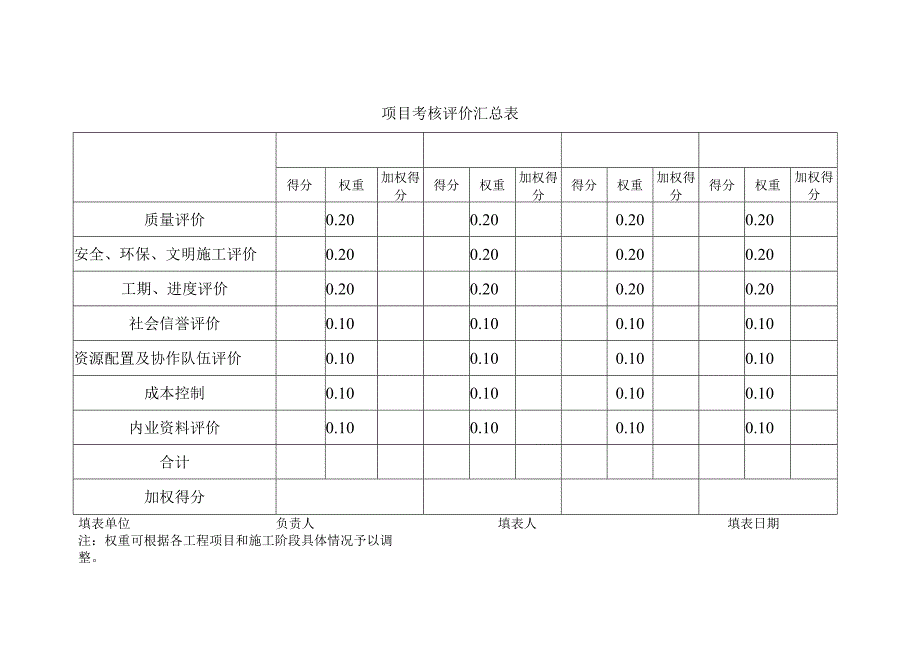 项目考核评价汇总表

| | | | | | | | | | | | | |
|---|---|---|---|---|---|---|---|---|---|---|---|---|
| | 得分 | 权重 | 加权得分 | 得分 | 权重 | 加权得分 | 得分 | 权重 | 加权得分 | 得分 | 权重 | 加权得分 |
| 质量评价 | | 0.20 | | | 0.20 | | | 0.20 | | | 0.20 | |
| 安全、环保、文明施工评价 | | 0.20 | | | 0.20 | | | 0.20 | | | 0.20 | |
| 工期、进度评价 | | 0.20 | | | 0.20 | | | 0.20 | | | 0.20 | |
| 社会信誉评价 | | 0.10 | | | 0.10 | | | 0.10 | | | 0.10 | |
| 资源配置及协作队伍评价 | | 0.10 | | | 0.10 | | | 0.10 | | | 0.10 | |
| 成本控制 | | 0.10 | | | 0.10 | | | 0.10 | | | 0.10 | |
| 内业资料评价 | | 0.10 | | | 0.10 | | | 0.10 | | | 0.10 | |
| 合计 | | | | | | | | | | | | |
| 加权得分 | | | | | | | | | | | | |

填表单位　负责人　填表人　填表日期
注：权重可根据各工程项目和施工阶段具体情况予以调整。